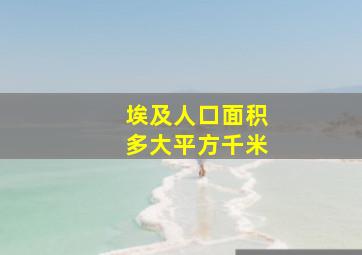 埃及人口面积
多大平方千米